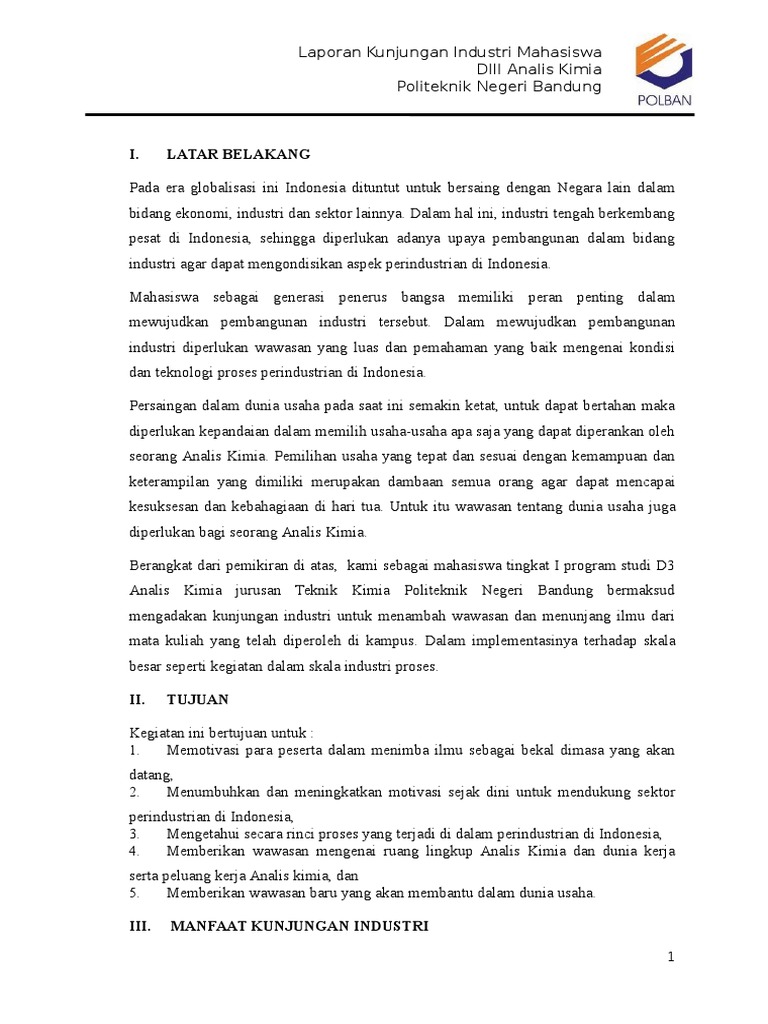 Laporan Kunjungan Industri Mahasiswa
DIII Analis Kimia
Politeknik Negeri Bandung

POLBAN

I. LATAR BELAKANG

Pada era globalisasi ini Indonesia dituntut untuk bersaing dengan Negara lain dalam bidang ekonomi, industri dan sektor lainnya. Dalam hal ini, industri tengah berkembang pesat di Indonesia, sehingga diperlukan adanya upaya pembangunan dalam bidang industri agar dapat mengondisikan aspek perindustrian di Indonesia.

Mahasiswa sebagai generasi penerus bangsa memiliki peran penting dalam mewujudkan pembangunan industri tersebut. Dalam mewujudkan pembangunan industri diperlukan wawasan yang luas dan pemahaman yang baik mengenai kondisi dan teknologi proses perindustrian di Indonesia.

Persaingan dalam dunia usaha pada saat ini semakin ketat, untuk dapat bertahan maka diperlukan kepandaian dalam memilih usaha-usaha apa saja yang dapat diperankan oleh seorang Analis Kimia. Pemilihan usaha yang tepat dan sesuai dengan kemampuan dan keterampilan yang dimiliki merupakan dambaan semua orang agar dapat mencapai kesuksesan dan kebahagiaan di hari tua. Untuk itu wawasan tentang dunia usaha juga diperlukan bagi seorang Analis Kimia.

Berangkat dari pemikiran di atas, kami sebagai mahasiswa tingkat I program studi D3 Analis Kimia jurusan Teknik Kimia Politeknik Negeri Bandung bermaksud mengadakan kunjungan industri untuk menambah wawasan dan menunjang ilmu dari mata kuliah yang telah diperoleh di kampus. Dalam implementasinya terhadap skala besar seperti kegiatan dalam skala industri proses.

II. TUJUAN

Kegiatan ini bertujuan untuk :
1. Memotivasi para peserta dalam menimba ilmu sebagai bekal dimasa yang akan datang,
2. Menumbuhkan dan meningkatkan motivasi sejak dini untuk mendukung sektor perindustrian di Indonesia,
3. Mengetahui secara rinci proses yang terjadi di dalam perindustrian di Indonesia,
4. Memberikan wawasan mengenai ruang lingkup Analis Kimia dan dunia kerja serta peluang kerja Analis kimia, dan
5. Memberikan wawasan baru yang akan membantu dalam dunia usaha.

III. MANFAAT KUNJUNGAN INDUSTRI

1